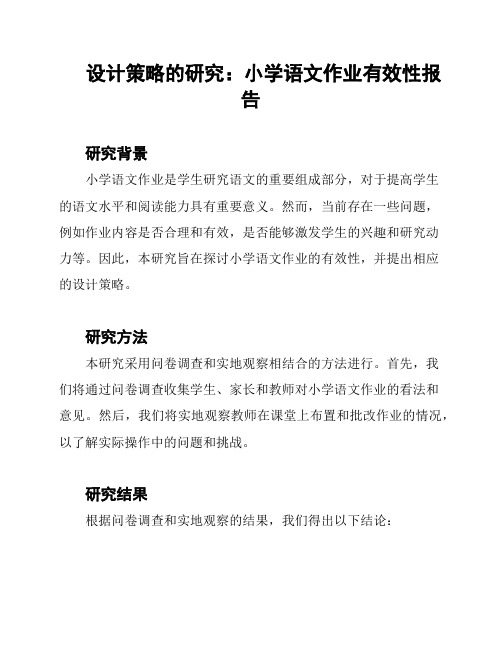 设计策略的研究：小学语文作业有效性报告

研究背景

小学语文作业是学生研究语文的重要组成部分，对于提高学生的语文水平和阅读能力具有重要意义。然而，当前存在一些问题，例如作业内容是否合理和有效，是否能够激发学生的兴趣和研究动力等。因此，本研究旨在探讨小学语文作业的有效性，并提出相应的设计策略。

研究方法

本研究采用问卷调查和实地观察相结合的方法进行。首先，我们将通过问卷调查收集学生、家长和教师对小学语文作业的看法和意见。然后，我们将实地观察教师在课堂上布置和批改作业的情况，以了解实际操作中的问题和挑战。

研究结果

根据问卷调查和实地观察的结果，我们得出以下结论：